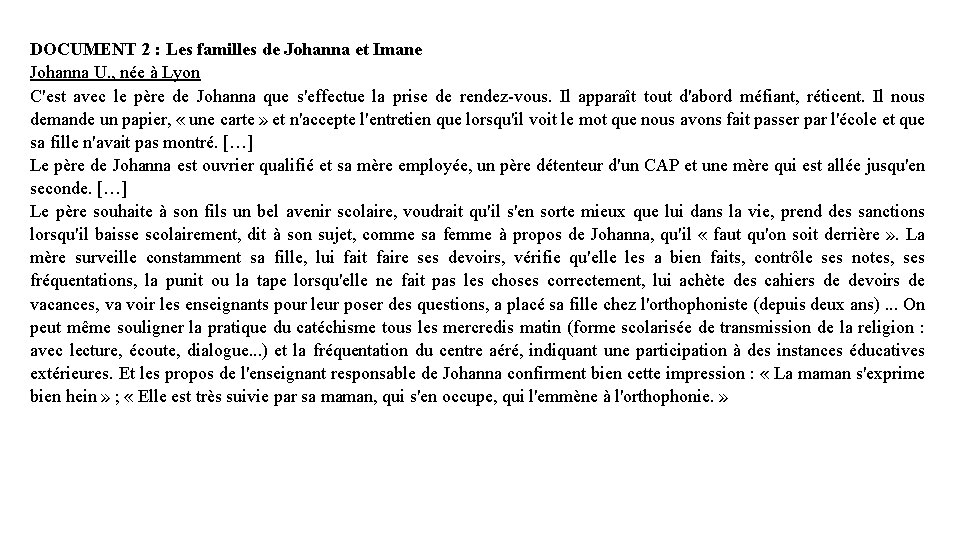 DOCUMENT 2 : Les familles de Johanna et Imane
Johanna U., née à Lyon
C'est avec le père de Johanna que s'effectue la prise de rendez-vous. Il apparaît tout d'abord méfiant, réticent. Il nous demande un papier, « une carte » et n'accepte l'entretien que lorsqu'il voit le mot que nous avons fait passer par l'école et que sa fille n'avait pas montré. […]
Le père de Johanna est ouvrier qualifié et sa mère employée, un père détenteur d'un CAP et une mère qui est allée jusqu'en seconde. […]
Le père souhaite à son fils un bel avenir scolaire, voudrait qu'il s'en sorte mieux que lui dans la vie, prend des sanctions lorsqu'il baisse scolairement, dit à son sujet, comme sa femme à propos de Johanna, qu'il « faut qu'on soit derrière ». La mère surveille constamment sa fille, lui fait faire ses devoirs, vérifie qu'elle les a bien faits, contrôle ses notes, ses fréquentations, la punit ou la tape lorsqu'elle ne fait pas les choses correctement, lui achète des cahiers de devoirs de vacances, va voir les enseignants pour leur poser des questions, a placé sa fille chez l'orthophoniste (depuis deux ans) ... On peut même souligner la pratique du catéchisme tous les mercredis matin (forme scolarisée de transmission de la religion : avec lecture, écoute, dialogue...) et la fréquentation du centre aéré, indiquant une participation à des instances éducatives extérieures. Et les propos de l'enseignant responsable de Johanna confirment bien cette impression : « La maman s'exprime bien hein » ; « Elle est très suivie par sa maman, qui s'en occupe, qui l'emmène à l'orthophonie. »